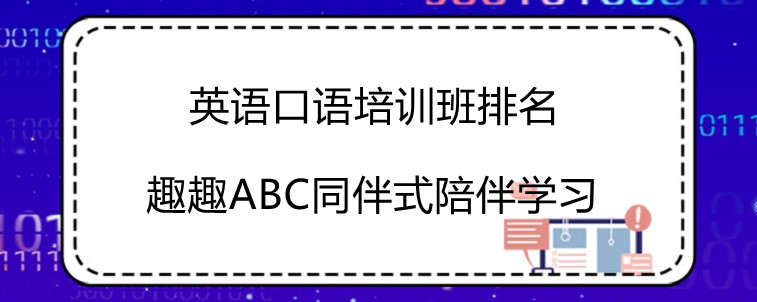 英语口语培训班排名

趣趣ABC同伴式陪伴学习